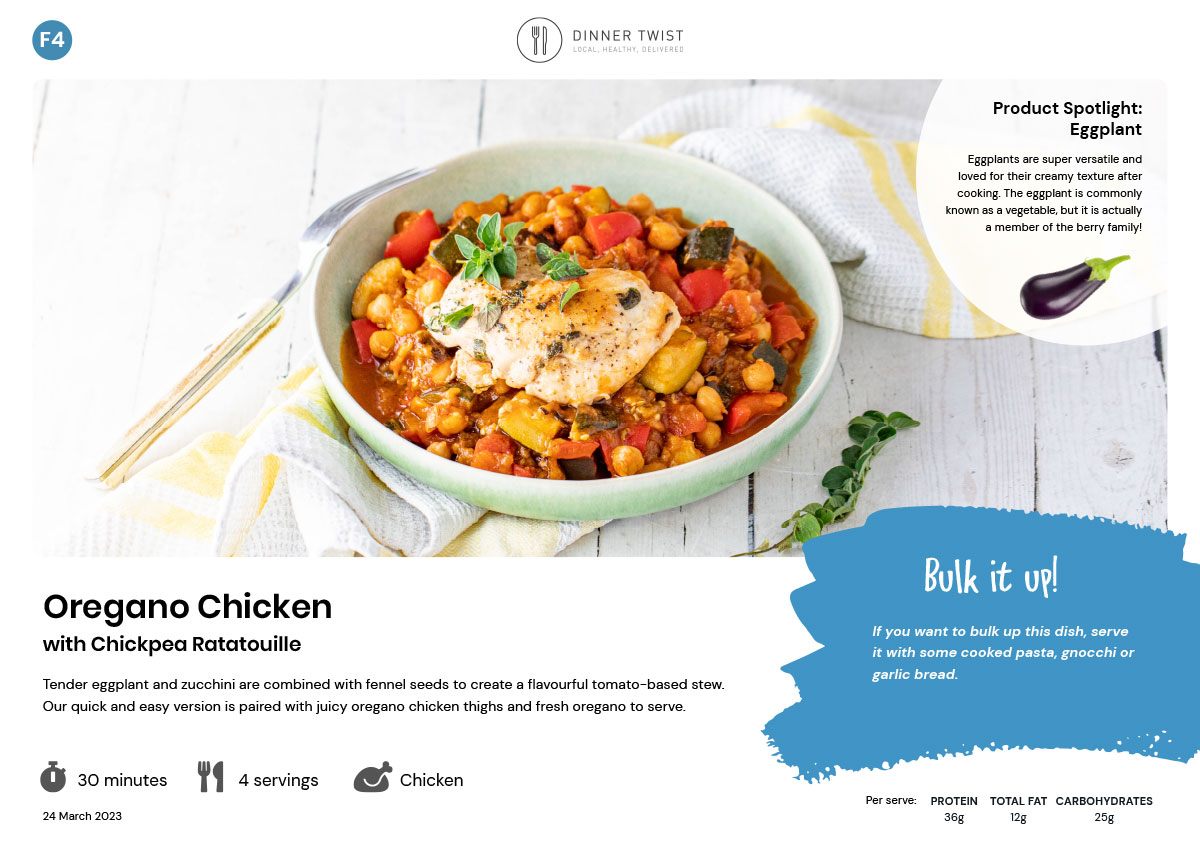 F4

DINNER TWIST
LOCAL, HEALTHY, DELIVERED

Product Spotlight:
Eggplant

Eggplants are super versatile and loved for their creamy texture after cooking. The eggplant is commonly known as a vegetable, but it is actually a member of the berry family!

Oregano Chicken
with Chickpea Ratatouille

Tender eggplant and zucchini are combined with fennel seeds to create a flavourful tomato-based stew. Our quick and easy version is paired with juicy oregano chicken thighs and fresh oregano to serve.

30 minutes 4 servings Chicken

24 March 2023

Bulk it up!

If you want to bulk up this dish, serve it with some cooked pasta, gnocchi or garlic bread.

Per serve: PROTEIN 36g TOTAL FAT 12g CARBOHYDRATES 25g